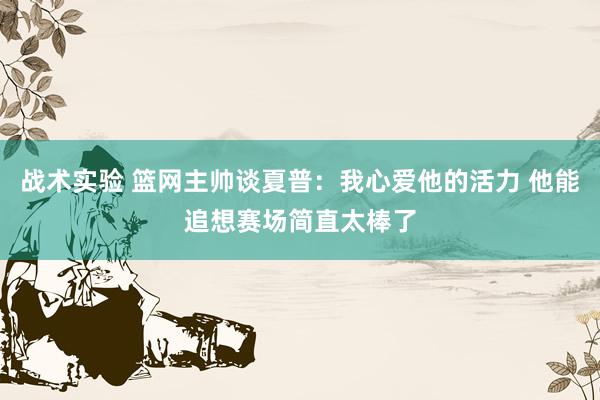 战术实验 篮网主帅谈夏普：我心爱他的活力 他能追想赛场简直太棒了